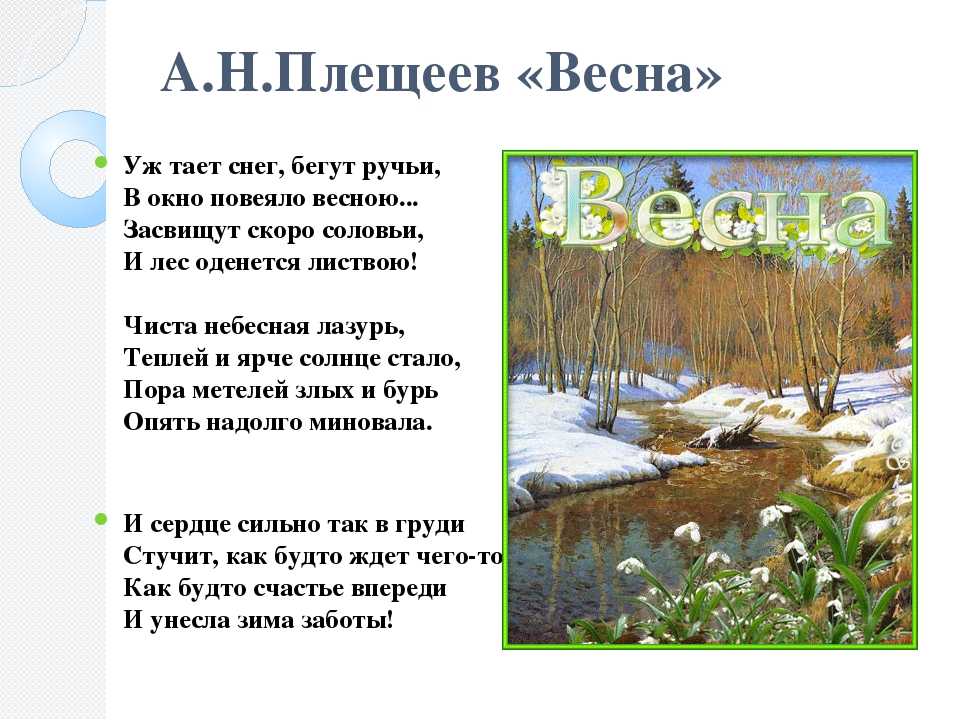 А.Н.Плещеев «Весна»

Уж тает снег, бегут ручьи,
В окно повеяло весною...
Засвищут скоро соловьи,
И лес оденется листвою!

Чиста небесная лазурь,
Теплей и ярче солнце стало,
Пора метелей злых и бурь
Опять надолго миновала.

И сердце сильно так в груди
Стучит, как будто ждет чего-то
Как будто счастье впереди
И унесла зима заботы!

Весна